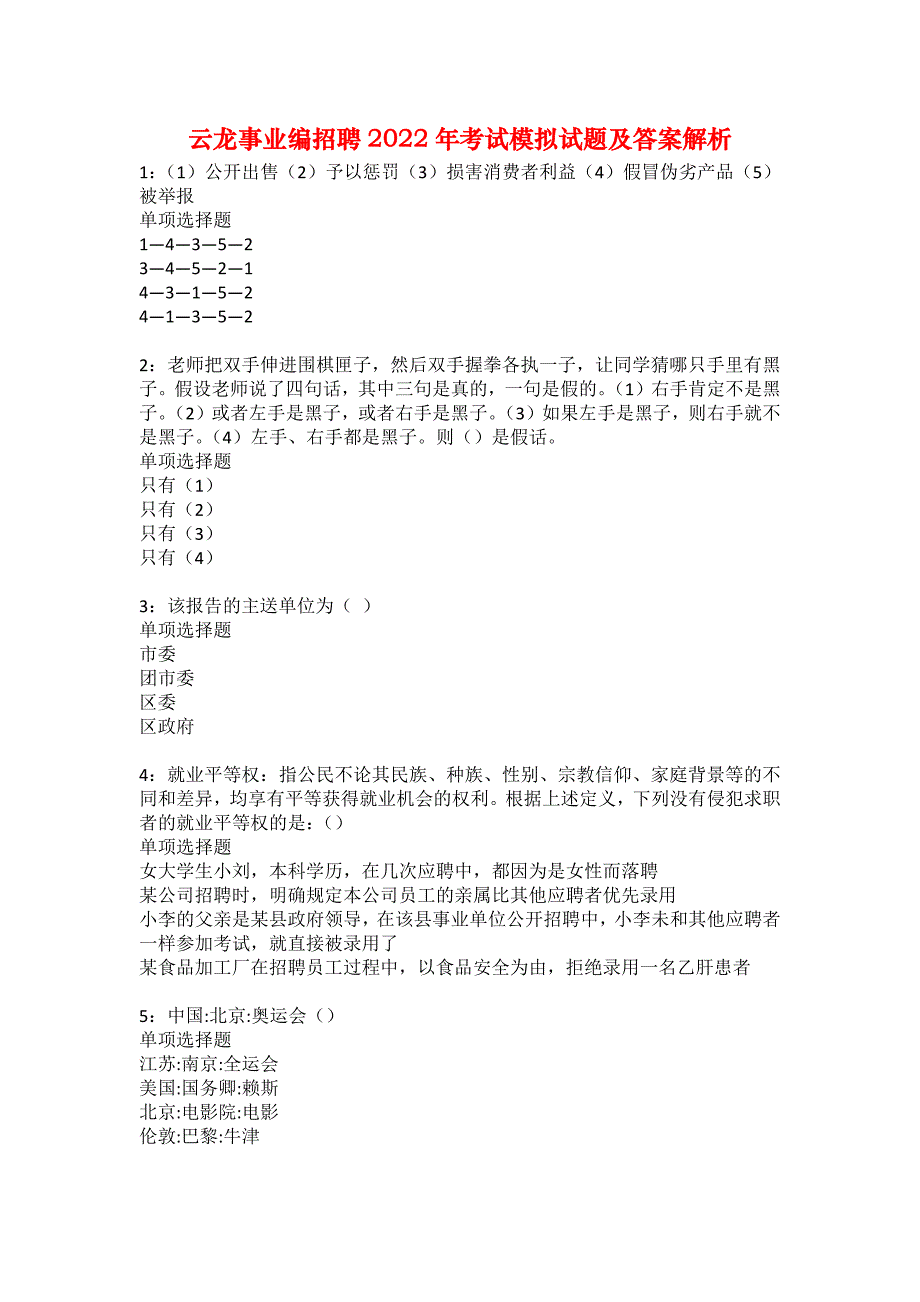 云龙事业编招聘2022年考试模拟试题及答案解析

1:（1）公开出售（2）予以惩罚（3）损害消费者利益（4）假冒伪劣产品（5）被举报
单项选择题
1—4—3—5—2
3—4—5—2—1
4—3—1—5—2
4—1—3—5—2

2：老师把双手伸进围棋匣子，然后双手握拳各执一子，让同学猜哪只手里有黑子。假设老师说了四句话，其中三句是真的，一句是假的。（1）右手肯定不是黑子。（2）或者左手是黑子，或者右手是黑子。（3）如果左手是黑子，则右手就不是黑子。（4）左手、右手都是黑子。则（）是假话。
单项选择题
只有（1）
只有（2）
只有（3）
只有（4）

3：该报告的主送单位为（ ）
单项选择题
市委
团市委
区委
区政府

4：就业平等权：指公民不论其民族、种族、性别、宗教信仰、家庭背景等的不同和差异，均享有平等获得就业机会的权利。根据上述定义，下列没有侵犯求职者的就业平等权的是：()
单项选择题
女大学生小刘，本科学历，在几次应聘中，都因为是女性而落聘
某公司招聘时，明确规定本公司员工的亲属比其他应聘者优先录用
小李的父亲是某县政府领导，在该县事业单位公开招聘中，小李未和其他应聘者一样参加考试，就直接被录用了
某食品加工厂在招聘员工过程中，以食品安全为由，拒绝录用一名乙肝患者

5：中国:北京:奥运会（）
单项选择题
江苏:南京:全运会
美国:国务卿:赖斯
北京:电影院:电影
伦敦:巴黎:牛津